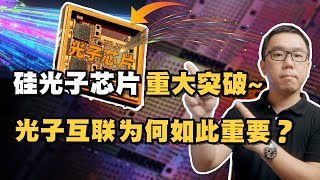 光子芯片

硅光子芯片 重大突破~

光子互联为何如此重要？